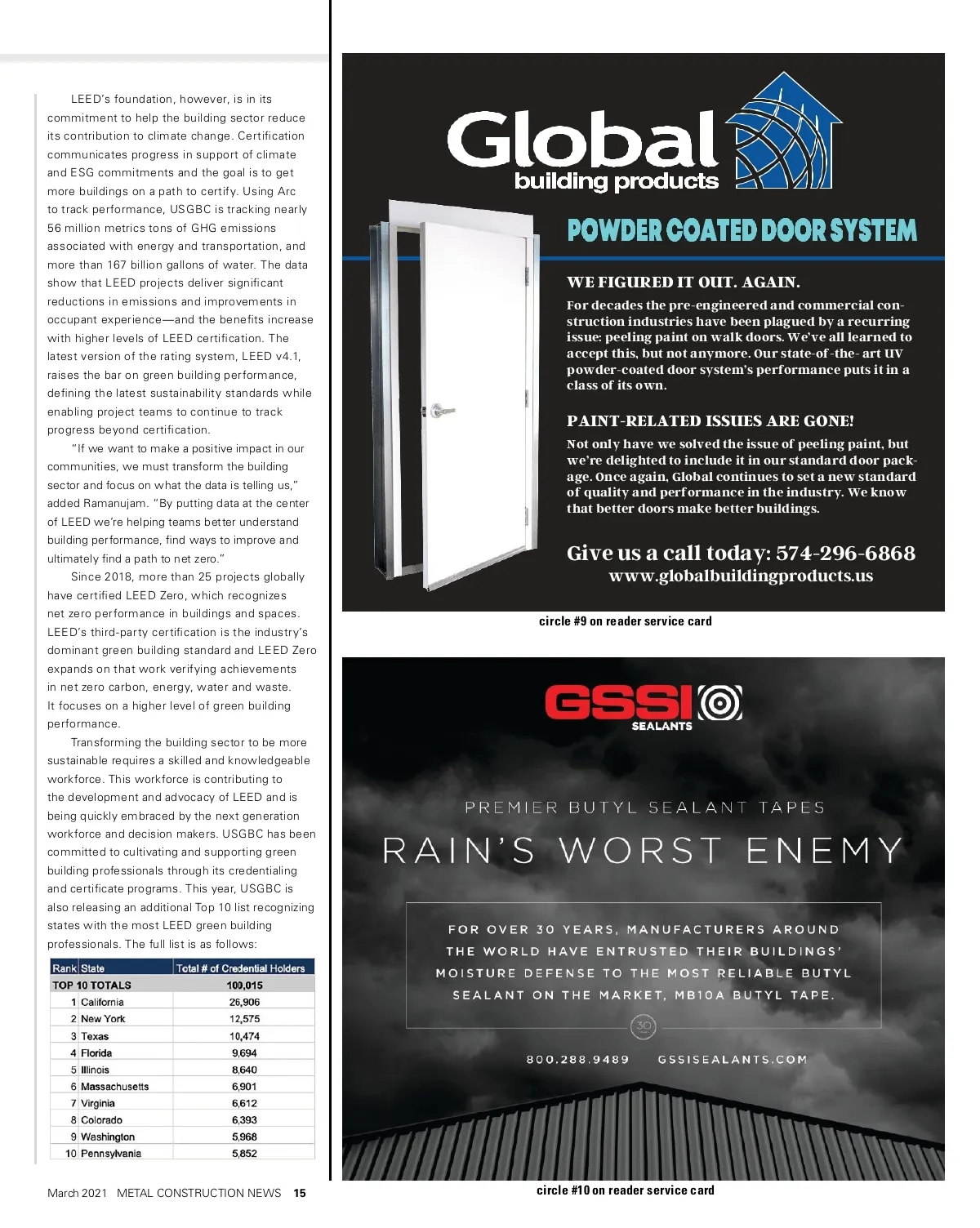 LEED's foundation, however, is in its commitment to help the building sector reduce its contribution to climate change. Certification communicates progress in support of climate and ESG commitments and the goal is to get more buildings on a path to certify. Using Arc to track performance, USGBC is tracking nearly 56 million metrics tons of GHG emissions associated with energy and transportation, and more than 167 billion gallons of water. The data show that LEED projects deliver significant reductions in emissions and improvements in occupant experience—and the benefits increase with higher levels of LEED certification. The latest version of the rating system, LEED v4.1, raises the bar on green building performance, defining the latest sustainability standards while enabling project teams to continue to track progress beyond certification.

"If we want to make a positive impact in our communities, we must transform the building sector and focus on what the data is telling us," added Ramanujam. "By putting data at the center of LEED we're helping teams better understand building performance, find ways to improve and ultimately find a path to net zero."

Since 2018, more than 25 projects globally have certified LEED Zero, which recognizes net zero performance in buildings and spaces. LEED's third-party certification is the industry's dominant green building standard and LEED Zero expands on that work verifying achievements in net zero carbon, energy, water and waste. It focuses on a higher level of green building performance.

Transforming the building sector to be more sustainable requires a skilled and knowledgeable workforce. This workforce is contributing to the development and advocacy of LEED and is being quickly embraced by the next generation workforce and decision makers. USGBC has been committed to cultivating and supporting green building professionals through its credentialing and certificate programs. This year, USGBC is also releasing an additional Top 10 list recognizing states with the most LEED green building professionals. The full list is as follows:

| Rank | State | Total # of Credential Holders |
|---|---|---|
| TOP 10 TOTALS | | 100,015 |
| 1 | California | 26,906 |
| 2 | New York | 12,575 |
| 3 | Texas | 10,474 |
| 4 | Florida | 9,694 |
| 5 | Illinois | 8,640 |
| 6 | Massachusetts | 6,901 |
| 7 | Virginia | 6,612 |
| 8 | Colorado | 6,393 |
| 9 | Washington | 5,968 |
| 10 | Pennsylvania | 5,852 |

March 2021 METAL CONSTRUCTION NEWS 15

Global building products

POWDER COATED DOOR SYSTEM

WE FIGURED IT OUT. AGAIN.

For decades the pre-engineered and commercial construction industries have been plagued by a recurring issue: peeling paint on walk doors. We've all learned to accept this, but not anymore. Our state-of-the- art UV powder-coated door system's performance puts it in a class of its own.

PAINT-RELATED ISSUES ARE GONE!

Not only have we solved the issue of peeling paint, but we're delighted to include it in our standard door package. Once again, Global continues to set a new standard of quality and performance in the industry. We know that better doors make better buildings.

Give us a call today: 574-296-6868
www.globalbuildingproducts.us

circle #9 on reader service card

GSSI SEALANTS

PREMIER BUTYL SEALANT TAPES

RAIN'S WORST ENEMY

FOR OVER 30 YEARS, MANUFACTURERS AROUND THE WORLD HAVE ENTRUSTED THEIR BUILDINGS' MOISTURE DEFENSE TO THE MOST RELIABLE BUTYL SEALANT ON THE MARKET, MB10A BUTYL TAPE.

30

800.288.9489 GSSISEALANTS.COM

circle #10 on reader service card